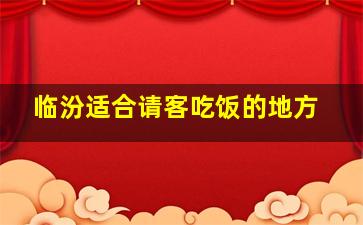 临汾适合请客吃饭的地方